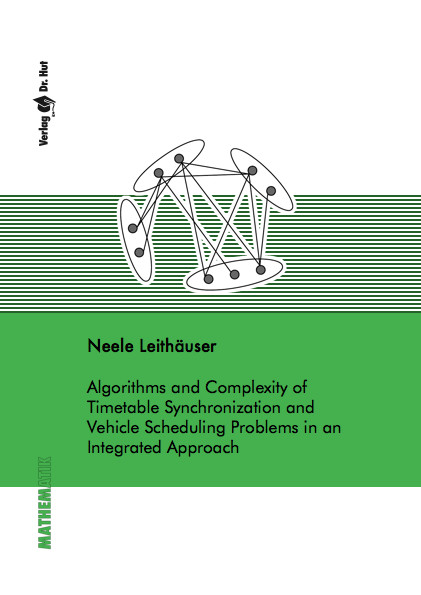 Verlag Dr. Hut

Neele Leithäuser

Algorithms and Complexity of Timetable Synchronization and Vehicle Scheduling Problems in an Integrated Approach

MATHEMATIK